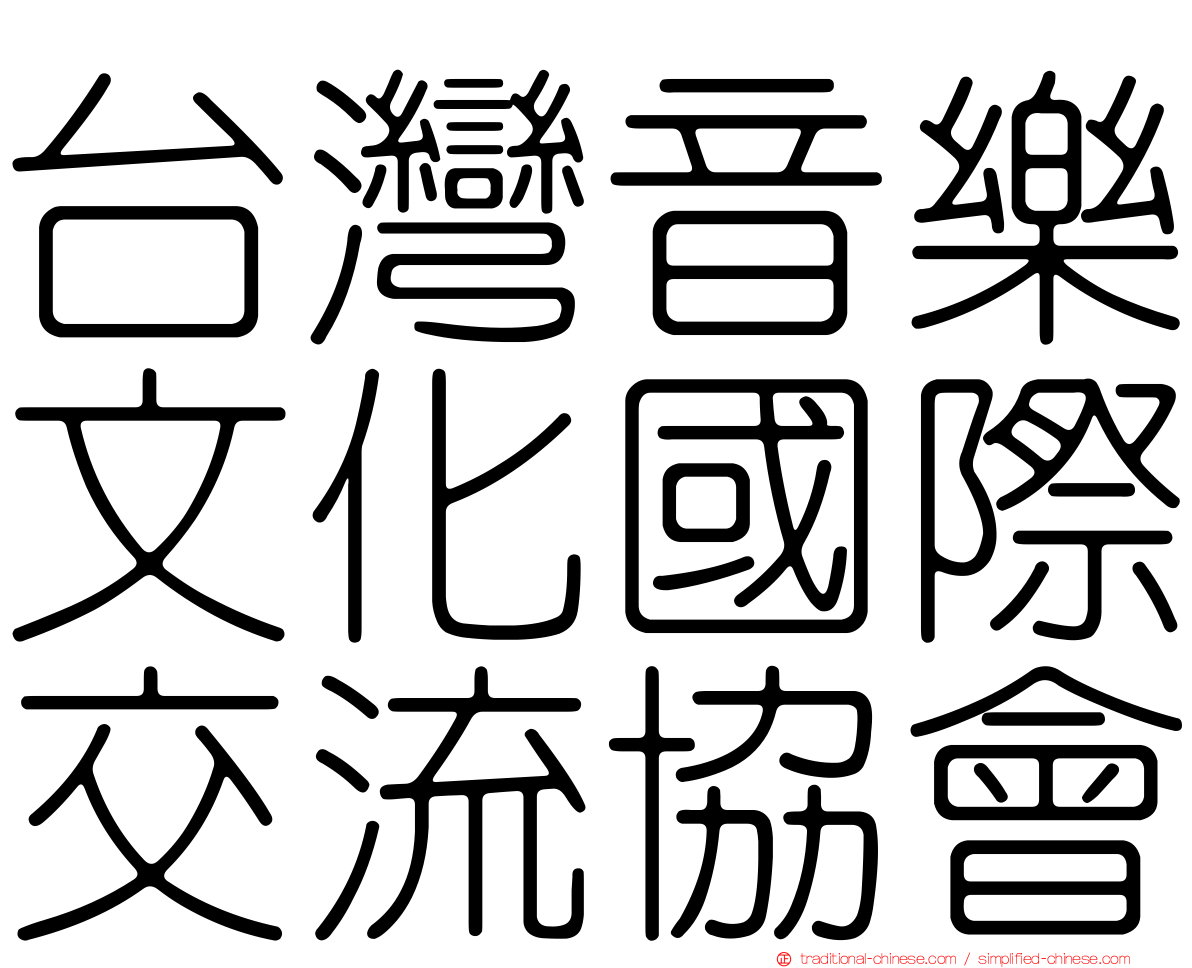 台灣音樂
文化國際
交流協會

traditional-chinese.com / simplified-chinese.com